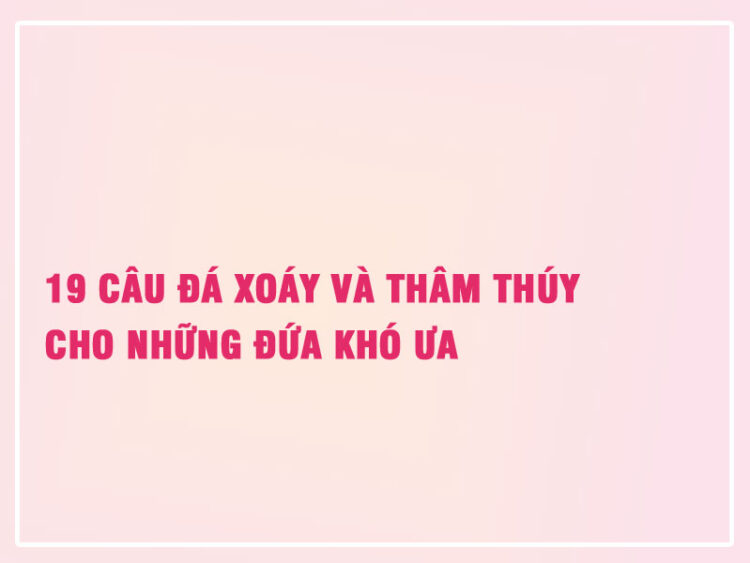 19 CÂU ĐÁ XOÁY VÀ THÂM THÚY
CHO NHỮNG ĐỨA KHÓ ƯA